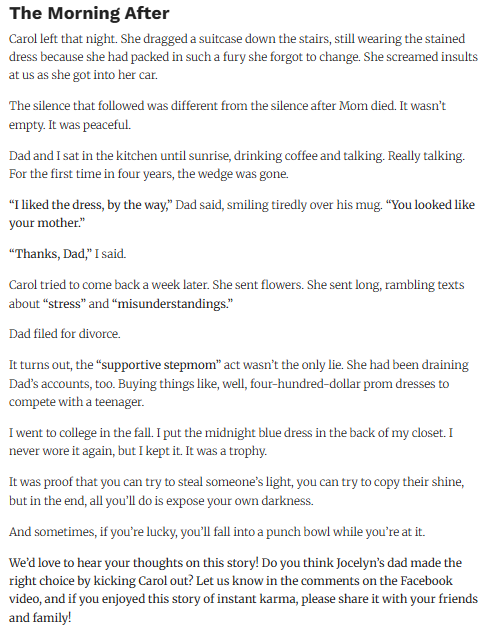 The Morning After

Carol left that night. She dragged a suitcase down the stairs, still wearing the stained dress because she had packed in such a fury she forgot to change. She screamed insults at us as she got into her car.

The silence that followed was different from the silence after Mom died. It wasn't empty. It was peaceful.

Dad and I sat in the kitchen until sunrise, drinking coffee and talking. Really talking. For the first time in four years, the wedge was gone.

"I liked the dress, by the way," Dad said, smiling tiredly over his mug. "You looked like your mother."

"Thanks, Dad," I said.

Carol tried to come back a week later. She sent flowers. She sent long, rambling texts about "stress" and "misunderstandings."

Dad filed for divorce.

It turns out, the "supportive stepmom" act wasn't the only lie. She had been draining Dad's accounts, too. Buying things like, well, four-hundred-dollar prom dresses to compete with a teenager.

I went to college in the fall. I put the midnight blue dress in the back of my closet. I never wore it again, but I kept it. It was a trophy.

It was proof that you can try to steal someone's light, you can try to copy their shine, but in the end, all you'll do is expose your own darkness.

And sometimes, if you're lucky, you'll fall into a punch bowl while you're at it.

We'd love to hear your thoughts on this story! Do you think Jocelyn's dad made the right choice by kicking Carol out? Let us know in the comments on the Facebook video, and if you enjoyed this story of instant karma, please share it with your friends and family!